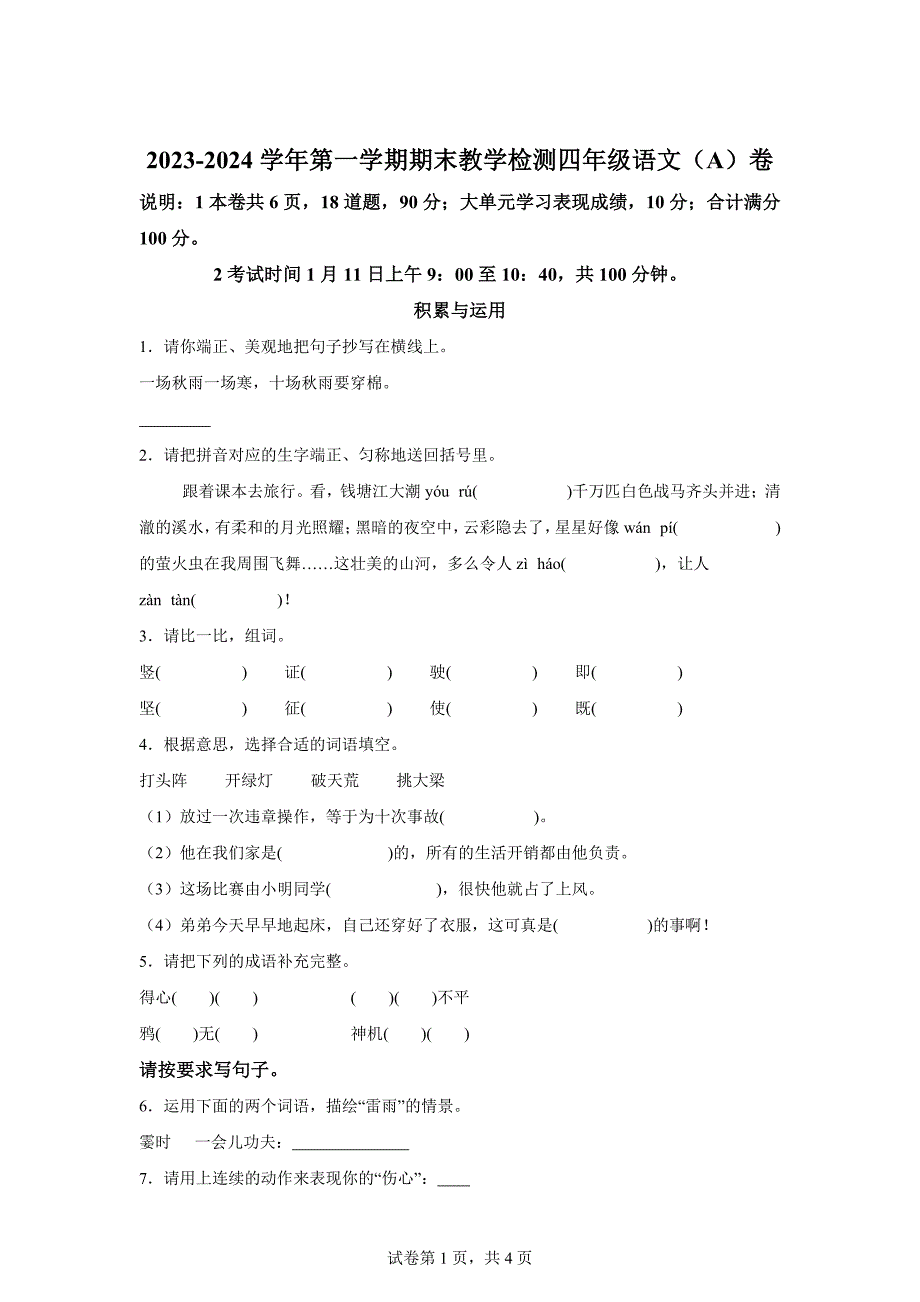 2023-2024 学年第一学期期末教学检测四年级语文（A）卷

说明：1 本卷共 6 页，18 道题，90 分；大单元学习表现成绩，10 分；合计满分 100 分。

2 考试时间 1 月 11 日上午 9：00 至 10：40，共 100 分钟。

积累与运用

1．请你端正、美观地把句子抄写在横线上。

一场秋雨一场寒，十场秋雨要穿棉。

________

2．请把拼音对应的生字端正、匀称地送回括号里。

跟着课本去旅行。看，钱塘江大潮 yóu rú(　　　　)千万匹白色战马齐头并进；清澈的溪水，有柔和的月光照耀；黑暗的夜空中，云彩隐去了，星星好像 wán pí(　　　　)的萤火虫在我周围飞舞……这壮美的山河，多么令人 zì háo(　　　　)，让人 zàn tàn(　　　　)！

3．请比一比，组词。

竖(　　　　)　证(　　　　)　驶(　　　　)　即(　　　　)

坚(　　　　)　征(　　　　)　使(　　　　)　既(　　　　)

4．根据意思，选择合适的词语填空。

打头阵　开绿灯　破天荒　挑大梁

（1）放过一次违章操作，等于为十次事故(　　　　)。

（2）他在我们家是(　　　　)的，所有的生活开销都由他负责。

（3）这场比赛由小明同学(　　　　)，很快他就占了上风。

（4）弟弟今天早早地起床，自己还穿好了衣服，这可真是(　　　　)的事啊！

5．请把下列的成语补充完整。

得心(　　)(　　)　　(　　)(　　)不平

鸦(　　)无(　　)　　神机(　　)(　　)

请按要求写句子。

6．运用下面的两个词语，描绘“雷雨”的情景。

霎时　一会儿功夫：______________

7．请用上连续的动作来表现你的“伤心”：____

试卷第 1 页，共 4 页